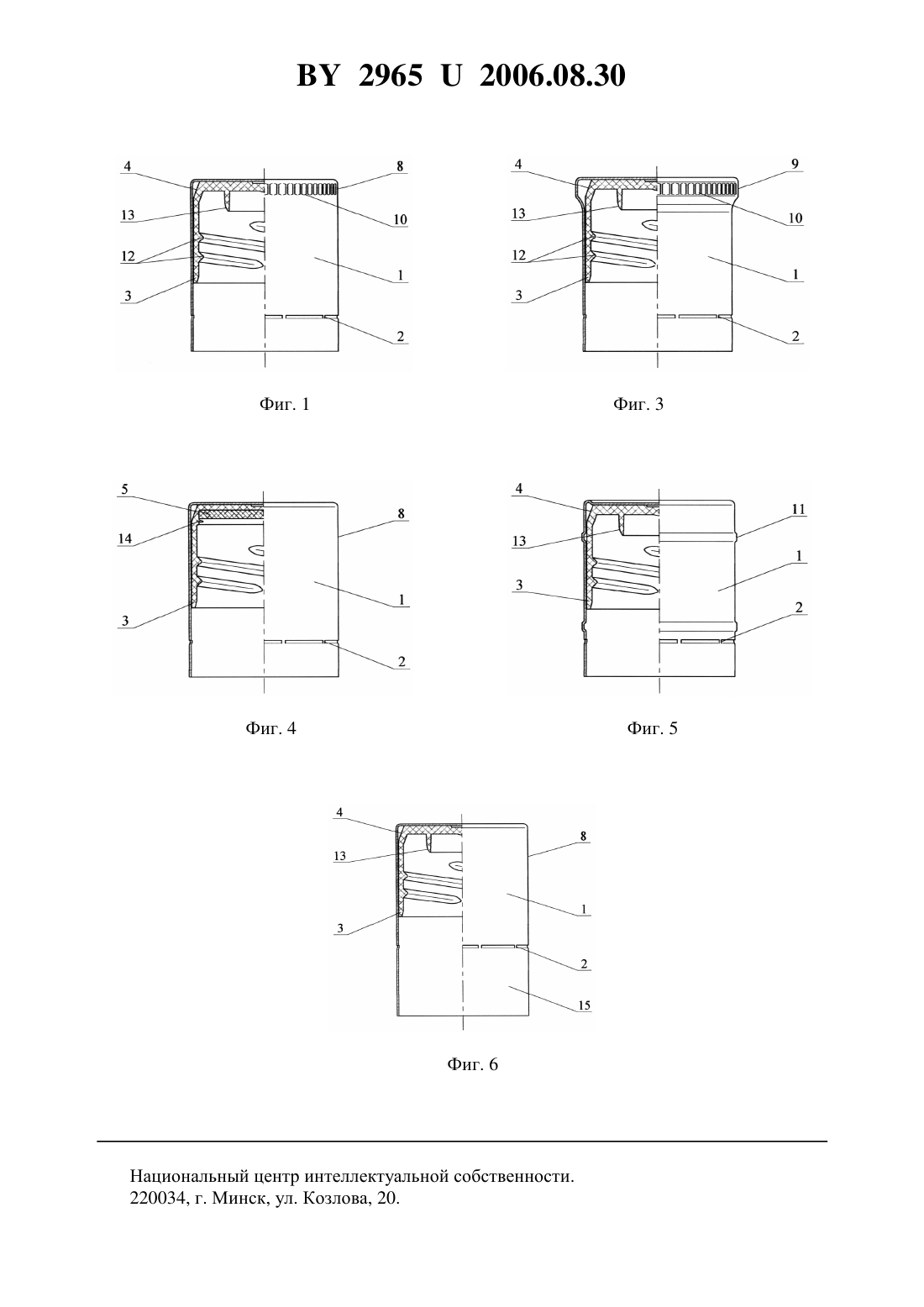 BY 2965 U 2006.08.30

4
8
13
10
12
1
3
2

Фиг. 1

4
9
13
10
12
1
3
2

Фиг. 3

5
8
14
1
3
2

Фиг. 4

4
11
13
1
3
2

Фиг. 5

4
8
13
1
3
2
15

Фиг. 6

Национальный центр интеллектуальной собственности.
220034, г. Минск, ул. Козлова, 20.